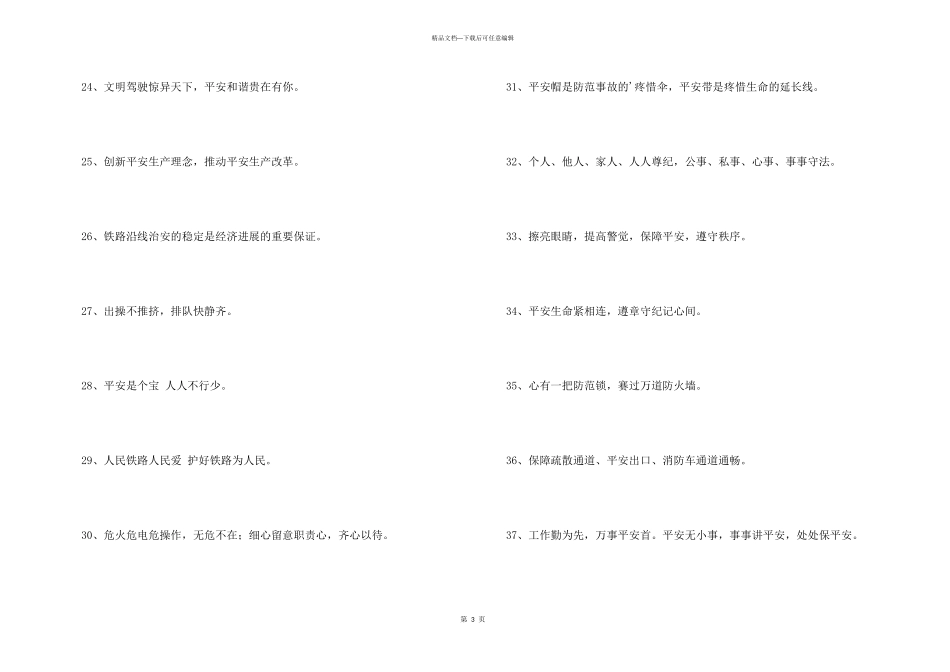 精品文档—下载后可任意编辑

24、文明驾驶惊异天下，平安和谐贵在有你。

25、创新平安生产理念，推动平安生产改革。

26、铁路沿线治安的稳定是经济进展的重要保证。

27、出操不推挤，排队快静齐。

28、平安是个宝 人人不行少。

29、人民铁路人民爱 护好铁路为人民。

30、危火危电危操作，无危不在；细心留意职责心，齐心以待。

31、平安帽是防范事故的'疼惜伞，平安带是疼惜生命的延长线。

32、个人、他人、家人、人人尊纪，公事、私事、心事、事事守法。

33、擦亮眼睛，提高警觉，保障平安，遵守秩序。

34、平安生命紧相连，遵章守纪记心间。

35、心有一把防范锁，赛过万道防火墙。

36、保障疏散通道、平安出口、消防车通道通畅。

37、工作勤为先，万事平安首。平安无小事，事事讲平安，处处保平安。

第 3 页